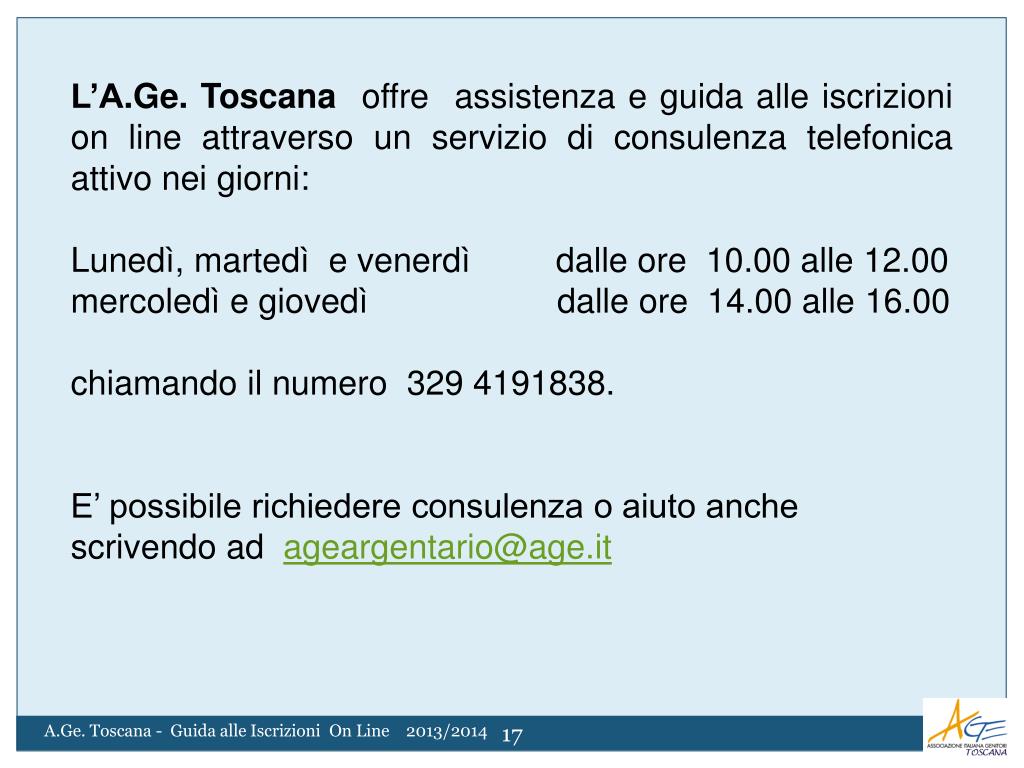 L’A.Ge. Toscana offre assistenza e guida alle iscrizioni on line attraverso un servizio di consulenza telefonica attivo nei giorni:

Lunedì, martedì e venerdì dalle ore 10.00 alle 12.00
mercoledì e giovedì dalle ore 14.00 alle 16.00

chiamando il numero 329 4191838.

E’ possibile richiedere consulenza o aiuto anche scrivendo ad ageargentario@age.it

A.Ge. Toscana - Guida alle Iscrizioni On Line 2013/2014 17

AGE
ASSOCIAZIONE ITALIANA GENITORI
TOSCANA